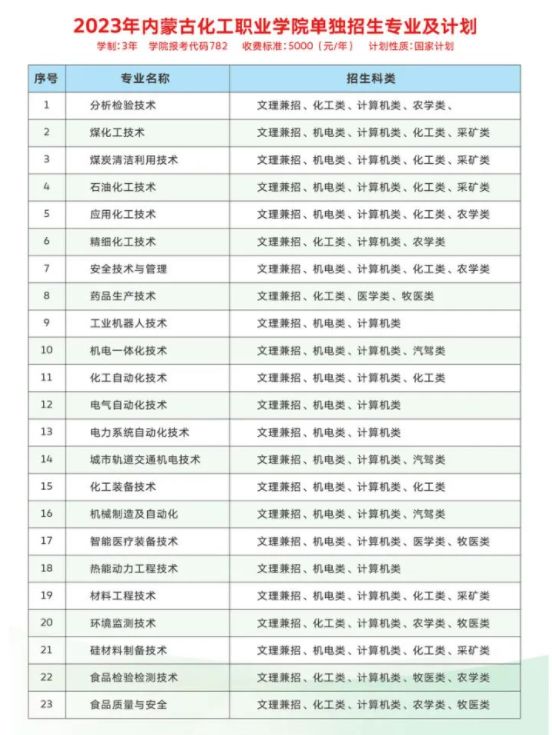 2023年内蒙古化工职业学院单独招生专业及计划

学制：3年　学院报考代码782　收费标准：5000（元/年）　计划性质：国家计划

| 序号 | 专业名称 | 招生科类 |
|---|---|---|
| 1 | 分析检验技术 | 文理兼招、化工类、计算机类、农学类、 |
| 2 | 煤化工技术 | 文理兼招、机电类、计算机类、化工类、采矿类 |
| 3 | 煤炭清洁利用技术 | 文理兼招、机电类、计算机类、化工类、采矿类 |
| 4 | 石油化工技术 | 文理兼招、机电类、计算机类、化工类、采矿类 |
| 5 | 应用化工技术 | 文理兼招、机电类、计算机类、化工类、农学类 |
| 6 | 精细化工技术 | 文理兼招、化工类、计算机类、农学类 |
| 7 | 安全技术与管理 | 文理兼招、机电类、计算机类、化工类、农学类 |
| 8 | 药品生产技术 | 文理兼招、化工类、医学类、牧医类 |
| 9 | 工业机器人技术 | 文理兼招、机电类、计算机类 |
| 10 | 机电一体化技术 | 文理兼招、机电类、计算机类、汽驾类 |
| 11 | 化工自动化技术 | 文理兼招、机电类、计算机类、化工类 |
| 12 | 电气自动化技术 | 文理兼招、机电类、计算机类 |
| 13 | 电力系统自动化技术 | 文理兼招、机电类、计算机类 |
| 14 | 城市轨道交通机电技术 | 文理兼招、机电类、计算机类、汽驾类 |
| 15 | 化工装备技术 | 文理兼招、机电类、计算机类、化工类 |
| 16 | 机械制造及自动化 | 文理兼招、机电类、计算机类、汽驾类 |
| 17 | 智能医疗装备技术 | 文理兼招、机电类、计算机类、医学类、牧医类 |
| 18 | 热能动力工程技术 | 文理兼招、机电类、计算机类 |
| 19 | 材料工程技术 | 文理兼招、机电类、计算机类、化工类、采矿类 |
| 20 | 环境监测技术 | 文理兼招、化工类、计算机类、农学类、牧医类 |
| 21 | 硅材料制备技术 | 文理兼招、机电类、计算机类、化工类、采矿类 |
| 22 | 食品检验检测技术 | 文理兼招、化工类、计算机类、牧医类、农学类 |
| 23 | 食品质量与安全 | 文理兼招、化工类、计算机类、农学类、牧医类 |